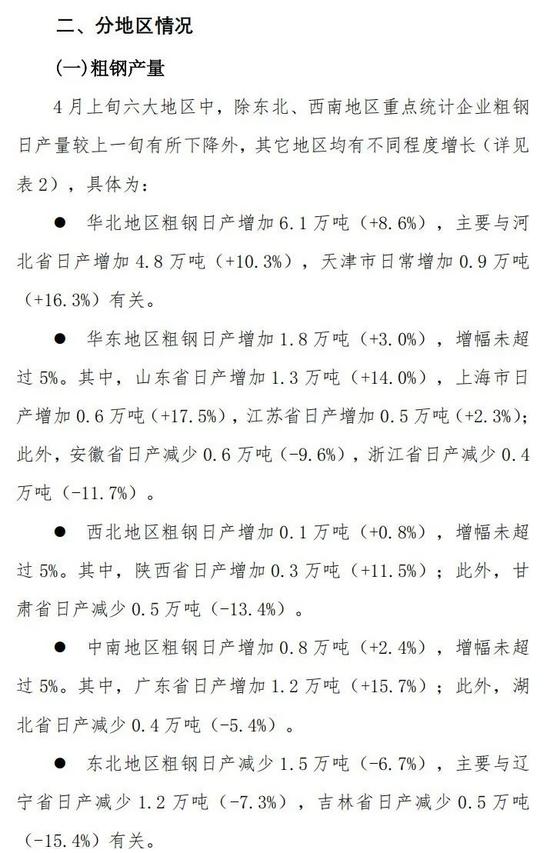 二、分地区情况

(一)粗钢产量

4月上旬六大地区中，除东北、西南地区重点统计企业粗钢日产量较上一旬有所下降外，其它地区均有不同程度增长（详见表2），具体为：

● 华北地区粗钢日产增加6.1万吨（+8.6%），主要与河北省日产增加4.8万吨（+10.3%），天津市日常增加0.9万吨（+16.3%）有关。

● 华东地区粗钢日产增加1.8万吨（+3.0%），增幅未超过5%。其中，山东省日产增加1.3万吨（+14.0%），上海市日产增加0.6万吨（+17.5%），江苏省日产增加0.5万吨（+2.3%）；此外，安徽省日产减少0.6万吨（-9.6%），浙江省日产减少0.4万吨（-11.7%）。

● 西北地区粗钢日产增加0.1万吨（+0.8%），增幅未超过5%。其中，陕西省日产增加0.3万吨（+11.5%）；此外，甘肃省日产减少0.5万吨（-13.4%）。

● 中南地区粗钢日产增加0.8万吨（+2.4%），增幅未超过5%。其中，广东省日产增加1.2万吨（+15.7%）；此外，湖北省日产减少0.4万吨（-5.4%）。

● 东北地区粗钢日产减少1.5万吨（-6.7%），主要与辽宁省日产减少1.2万吨（-7.3%），吉林省日产减少0.5万吨（-15.4%）有关。